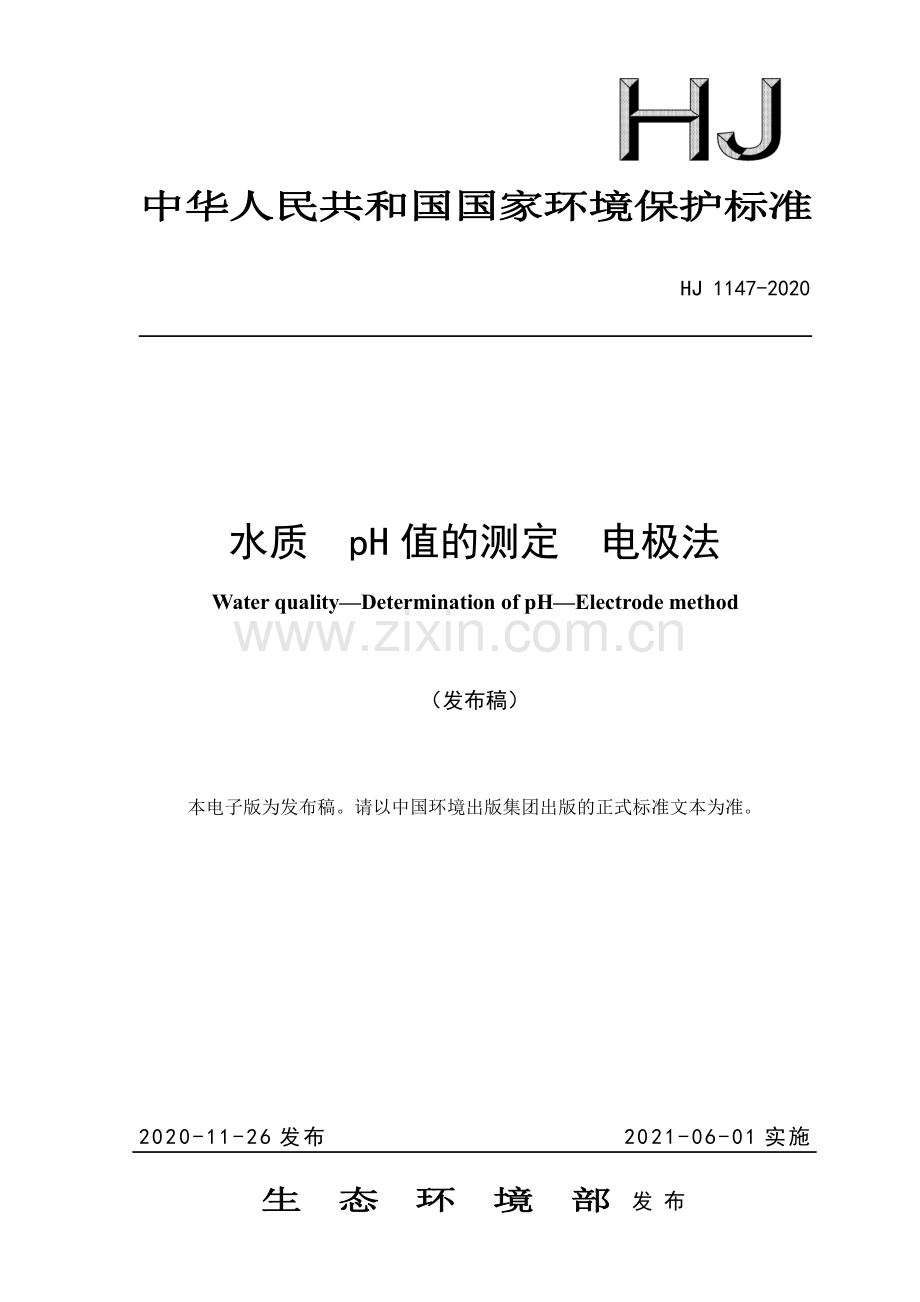 HJ

中华人民共和国国家环境保护标准

HJ 1147-2020

水质 pH值的测定 电极法

Water quality—Determination of pH—Electrode method

（发布稿）

本电子版为发布稿。请以中国环境出版集团出版的正式标准文本为准。

2020-11-26发布 2021-06-01实施

生态环境部 发布

www.zixin.com.cn